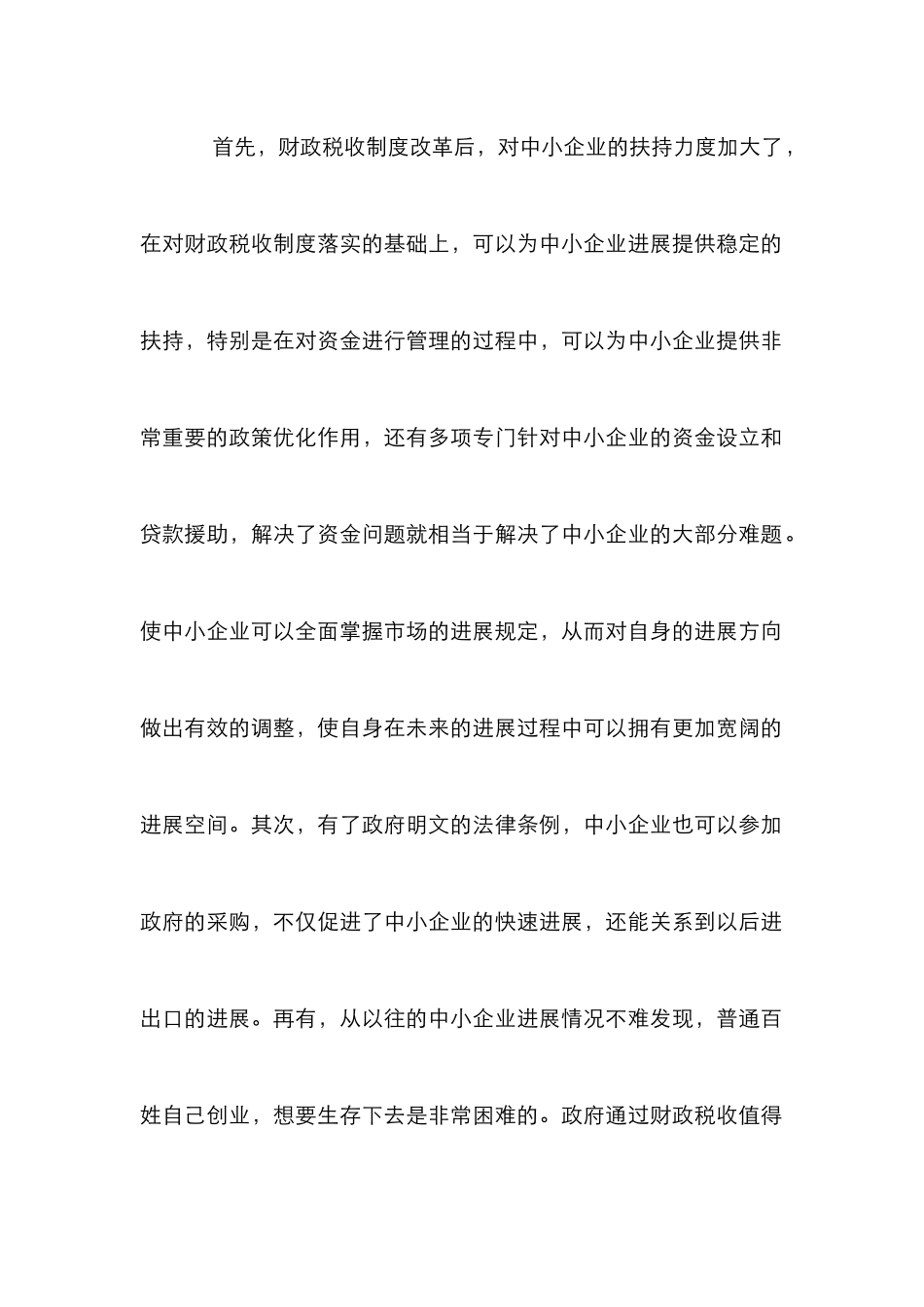 首先，财政税收制度改革后，对中小企业的扶持力度加大了，在对财政税收制度落实的基础上，可以为中小企业进展提供稳定的扶持，特别是在对资金进行管理的过程中，可以为中小企业提供非常重要的政策优化作用，还有多项专门针对中小企业的资金设立和贷款援助，解决了资金问题就相当于解决了中小企业的大部分难题。使中小企业可以全面掌握市场的进展规定，从而对自身的进展方向做出有效的调整，使自身在未来的进展过程中可以拥有更加宽阔的进展空间。其次，有了政府明文的法律条例，中小企业也可以参加政府的采购，不仅促进了中小企业的快速进展，还能关系到以后进出口的进展。再有，从以往的中小企业进展情况不难发现，普通百姓自己创业，想要生存下去是非常困难的。政府通过财政税收值得